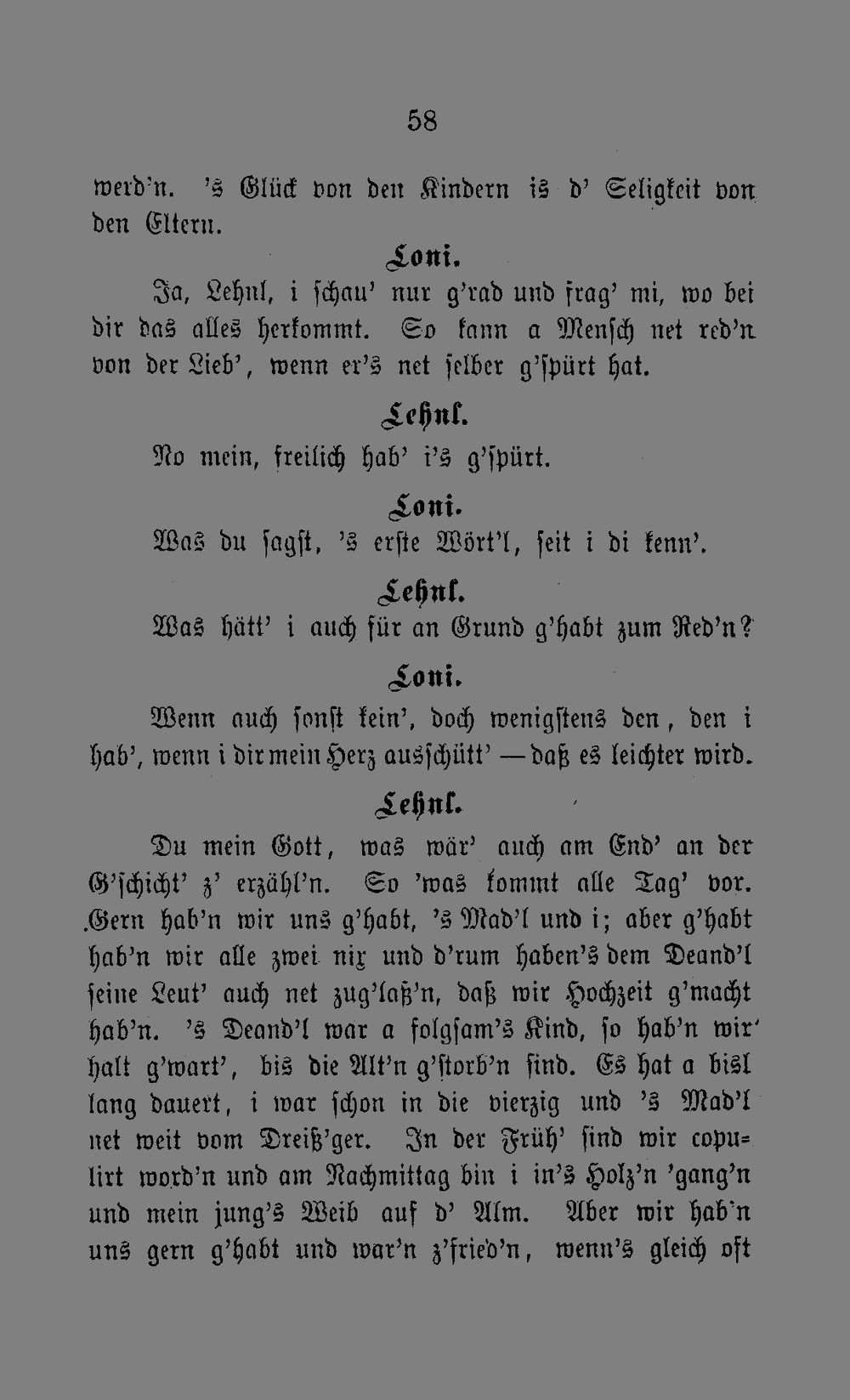 58

werd'n. 's Glück von den Kindern is d' Seligkeit von den Eltern.

Loni.

Ja, Lehnl, i schau' nur g'rad und frag' mi, wo bei dir das alles herkommt. So kann a Mensch net red'n von der Lieb', wenn er's net selber g'spürt hat.

Lehnl.

No mein, freilich hab' i's g'spürt.

Loni.

Was du sagst, 's erste Wört'l, seit i di kenn'.

Lehnl.

Was hätt' i auch für an Grund g'habt zum Red'n?

Loni.

Wenn auch sonst kein', doch wenigstens den, den i hab', wenn i dir mein Herz ausschütt' — daß es leichter wird.

Lehnl.

Du mein Gott, was wär' auch am End' an der G'schicht' z' erzähl'n. So 'was kommt alle Tag' vor. Gern hab'n wir uns g'habt, 's Mad'l und i; aber g'habt hab'n wir alle zwei nix und d'rum haben's dem Deand'l seine Leut' auch net zug'laß'n, daß wir Hochzeit g'macht hab'n. 's Deand'l war a folgsam's Kind, so hab'n wir halt g'wart', bis die Alt'n g'storb'n sind. Es hat a bisl lang dauert, i war schon in die vierzig und 's Mad'l net weit vom Dreiß'ger. In der Früh' sind wir copulirt word'n und am Nachmittag bin i in's Holz'n 'gang'n und mein jung's Weib auf d' Alm. Aber wir hab'n uns gern g'habt und war'n z'fried'n, wenn's gleich oft